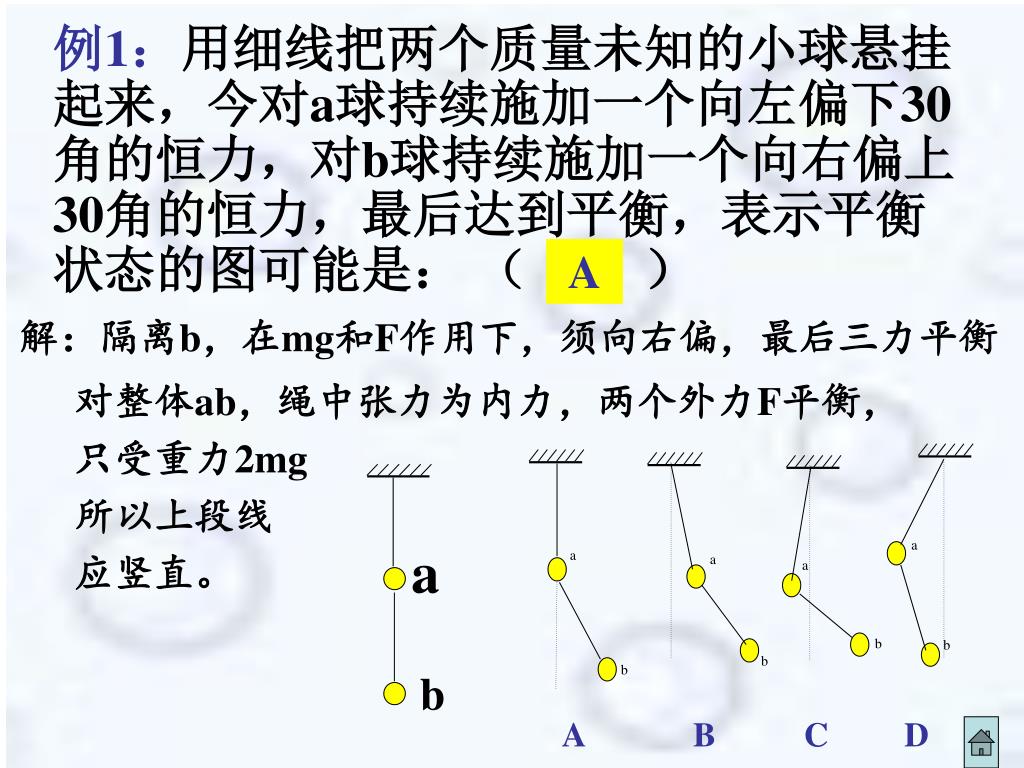 例1：用细线把两个质量未知的小球悬挂起来，今对a球持续施加一个向左偏下30角的恒力，对b球持续施加一个向右偏上30角的恒力，最后达到平衡，表示平衡状态的图可能是：（ A ）

解：隔离b，在mg和F作用下，须向右偏，最后三力平衡

对整体ab，绳中张力为内力，两个外力F平衡，

只受重力2mg

所以上段线

应竖直。

a

b

a
b

a
b

a
b

a
b

A B C D